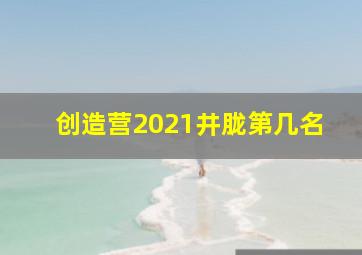 创造营2021井胧第几名